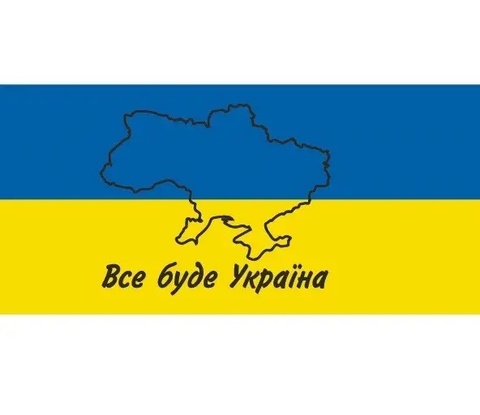 Все буде Україна